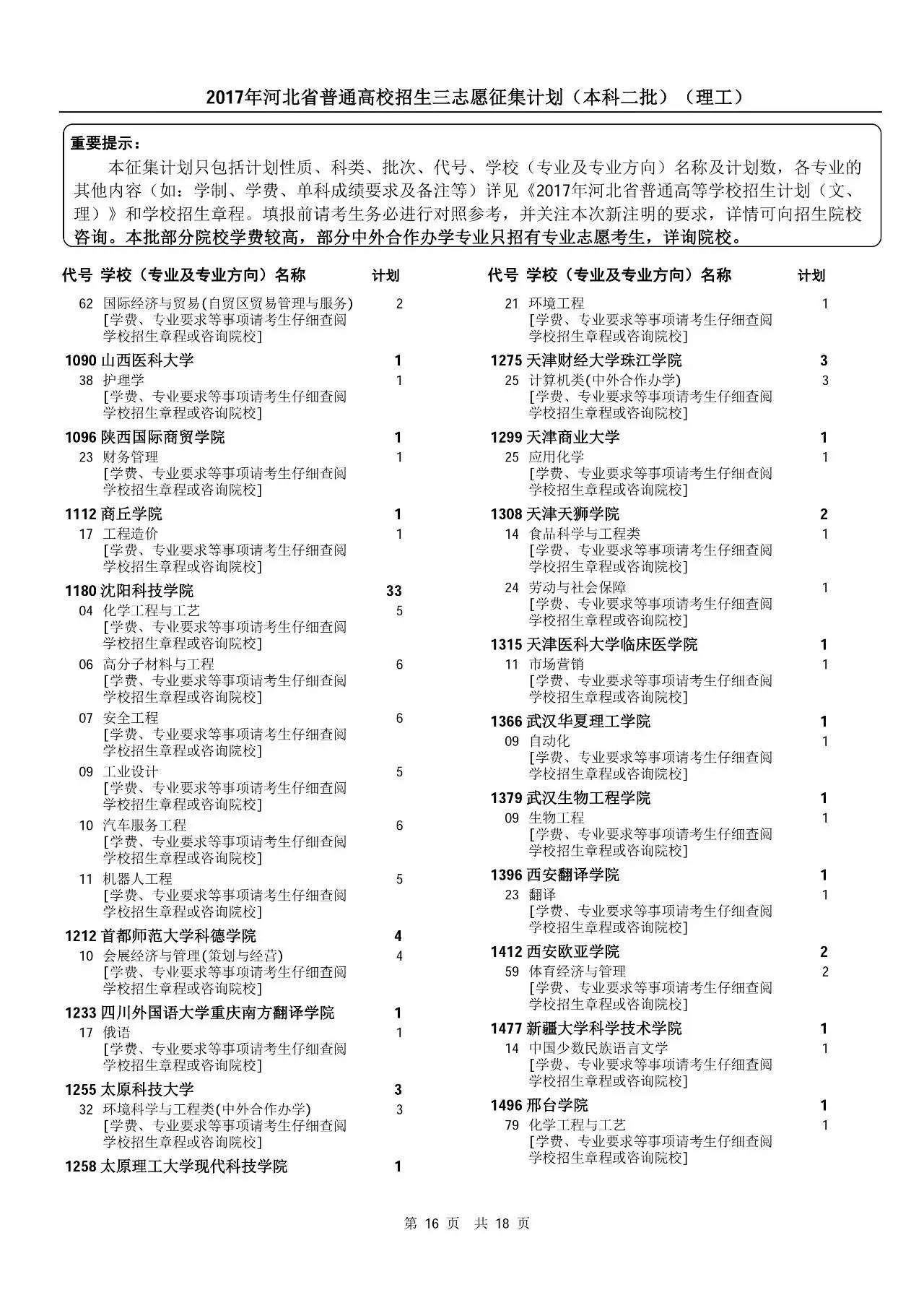 2017年河北省普通高校招生三志愿征集计划（本科二批）（理工）

重要提示：
本征集计划只包括计划性质、科类、批次、代号、学校（专业及专业方向）名称及计划数，各专业的其他内容（如：学制、学费、单科成绩要求及备注等）详见《2017年河北省普通高等学校招生计划（文、理）》和学校招生章程。填报前请考生务必进行对照参考，并关注本次新注明的要求，详情可向招生院校咨询。本批部分院校学费较高，部分中外合作办学专业只招有专业志愿考生，详询院校。

代号 学校（专业及专业方向）名称 计划

62 国际经济与贸易(自贸区贸易管理与服务) 2
[学费、专业要求等事项请考生仔细查阅学校招生章程或咨询院校]

1090 山西医科大学 1
38 护理学 1
[学费、专业要求等事项请考生仔细查阅学校招生章程或咨询院校]

1096 陕西国际商贸学院 1
23 财务管理 1
[学费、专业要求等事项请考生仔细查阅学校招生章程或咨询院校]

1112 商丘学院 1
17 工程造价 1
[学费、专业要求等事项请考生仔细查阅学校招生章程或咨询院校]

1180 沈阳科技学院 33
04 化学工程与工艺 5
[学费、专业要求等事项请考生仔细查阅学校招生章程或咨询院校]
06 高分子材料与工程 6
[学费、专业要求等事项请考生仔细查阅学校招生章程或咨询院校]
07 安全工程 6
[学费、专业要求等事项请考生仔细查阅学校招生章程或咨询院校]
09 工业设计 5
[学费、专业要求等事项请考生仔细查阅学校招生章程或咨询院校]
10 汽车服务工程 6
[学费、专业要求等事项请考生仔细查阅学校招生章程或咨询院校]
11 机器人工程 5
[学费、专业要求等事项请考生仔细查阅学校招生章程或咨询院校]

1212 首都师范大学科德学院 4
10 会展经济与管理(策划与经营) 4
[学费、专业要求等事项请考生仔细查阅学校招生章程或咨询院校]

1233 四川外国语大学重庆南方翻译学院 1
17 俄语 1
[学费、专业要求等事项请考生仔细查阅学校招生章程或咨询院校]

1255 太原科技大学 3
32 环境科学与工程类(中外合作办学) 3
[学费、专业要求等事项请考生仔细查阅学校招生章程或咨询院校]

1258 太原理工大学现代科技学院 1

代号 学校（专业及专业方向）名称 计划

21 环境工程 1
[学费、专业要求等事项请考生仔细查阅学校招生章程或咨询院校]

1275 天津财经大学珠江学院 3
25 计算机类(中外合作办学) 3
[学费、专业要求等事项请考生仔细查阅学校招生章程或咨询院校]

1299 天津商业大学 1
25 应用化学 1
[学费、专业要求等事项请考生仔细查阅学校招生章程或咨询院校]

1308 天津天狮学院 2
14 食品科学与工程类 1
[学费、专业要求等事项请考生仔细查阅学校招生章程或咨询院校]
24 劳动与社会保障 1
[学费、专业要求等事项请考生仔细查阅学校招生章程或咨询院校]

1315 天津医科大学临床医学院 1
11 市场营销 1
[学费、专业要求等事项请考生仔细查阅学校招生章程或咨询院校]

1366 武汉华夏理工学院 1
09 自动化 1
[学费、专业要求等事项请考生仔细查阅学校招生章程或咨询院校]

1379 武汉生物工程学院 1
09 生物工程 1
[学费、专业要求等事项请考生仔细查阅学校招生章程或咨询院校]

1396 西安翻译学院 1
23 翻译 1
[学费、专业要求等事项请考生仔细查阅学校招生章程或咨询院校]

1412 西安欧亚学院 2
59 体育经济与管理 2
[学费、专业要求等事项请考生仔细查阅学校招生章程或咨询院校]

1477 新疆大学科学技术学院 1
14 中国少数民族语言文学 1
[学费、专业要求等事项请考生仔细查阅学校招生章程或咨询院校]

1496 邢台学院 1
79 化学工程与工艺 1
[学费、专业要求等事项请考生仔细查阅学校招生章程或咨询院校]

第 16 页 共 18 页